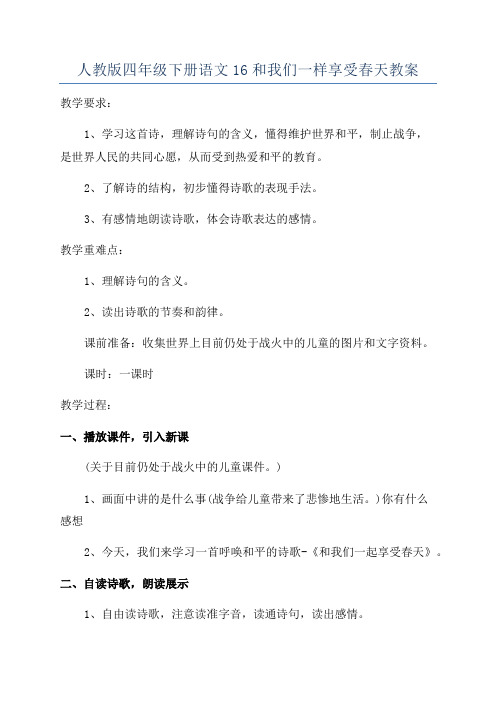 人教版四年级下册语文16和我们一样享受春天教案

教学要求：

1、学习这首诗，理解诗句的含义，懂得维护世界和平，制止战争，是世界人民的共同心愿，从而受到热爱和平的教育。

2、了解诗的结构，初步懂得诗歌的表现手法。

3、有感情地朗读诗歌，体会诗歌表达的感情。

教学重难点：

1、理解诗句的含义。

2、读出诗歌的节奏和韵律。

课前准备：收集世界上目前仍处于战火中的儿童的图片和文字资料。

课时：一课时

教学过程：

一、播放课件，引入新课

(关于目前仍处于战火中的儿童课件。)

1、画面中讲的是什么事(战争给儿童带来了悲惨地生活。)你有什么感想

2、今天，我们来学习一首呼唤和平的诗歌-《和我们一起享受春天》。

二、自读诗歌，朗读展示

1、自由读诗歌，注意读准字音，读通诗句，读出感情。